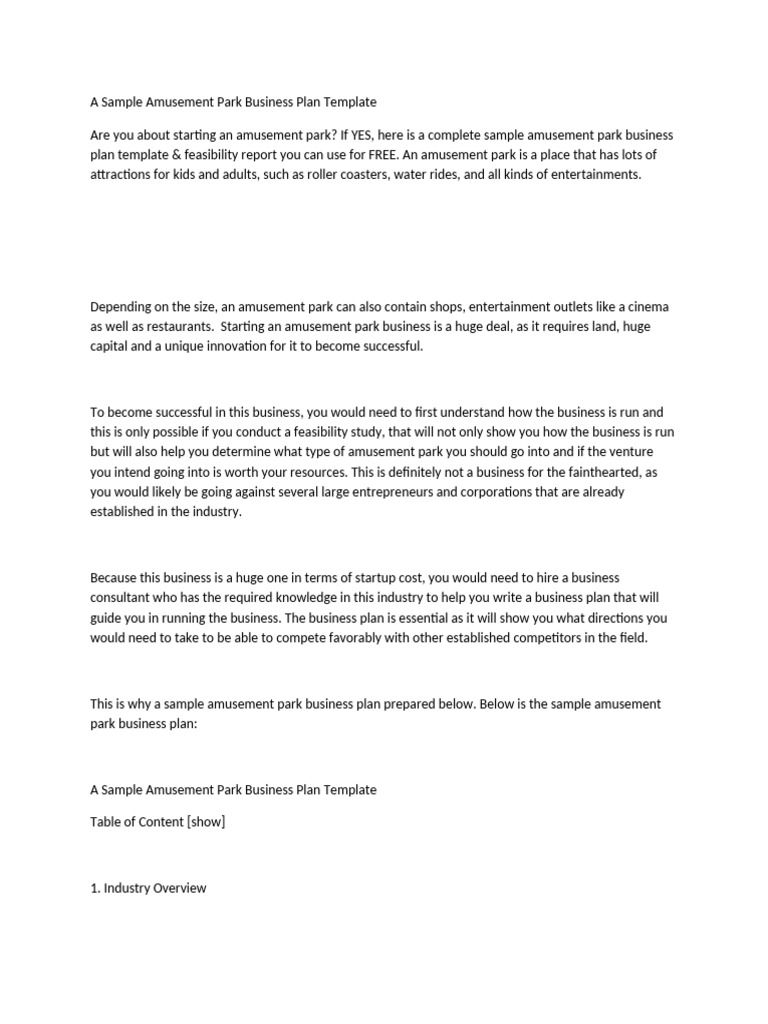 A Sample Amusement Park Business Plan Template

Are you about starting an amusement park? If YES, here is a complete sample amusement park business plan template & feasibility report you can use for FREE. An amusement park is a place that has lots of attractions for kids and adults, such as roller coasters, water rides, and all kinds of entertainments.

Depending on the size, an amusement park can also contain shops, entertainment outlets like a cinema as well as restaurants. Starting an amusement park business is a huge deal, as it requires land, huge capital and a unique innovation for it to become successful.

To become successful in this business, you would need to first understand how the business is run and this is only possible if you conduct a feasibility study, that will not only show you how the business is run but will also help you determine what type of amusement park you should go into and if the venture you intend going into is worth your resources. This is definitely not a business for the fainthearted, as you would likely be going against several large entrepreneurs and corporations that are already established in the industry.

Because this business is a huge one in terms of startup cost, you would need to hire a business consultant who has the required knowledge in this industry to help you write a business plan that will guide you in running the business. The business plan is essential as it will show you what directions you would need to take to be able to compete favorably with other established competitors in the field.

This is why a sample amusement park business plan prepared below. Below is the sample amusement park business plan:

A Sample Amusement Park Business Plan Template

Table of Content [show]

1. Industry Overview